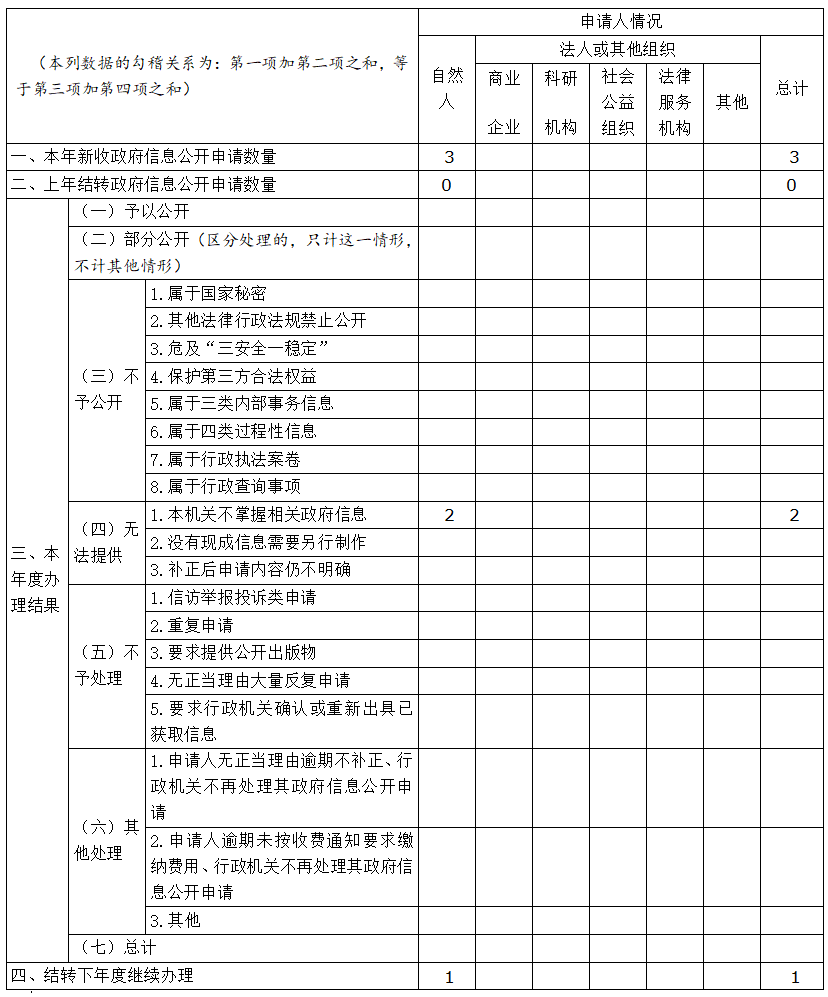 | （本列数据的勾稽关系为：第一项加第二项之和，等于第三项加第四项之和） | | | 申请人情况 | | | | | | |
|---|---|---|---|---|---|---|---|---|---|
| | | | 自然人 | 法人或其他组织 | | | | | 总计 |
| | | | | 商业企业 | 科研机构 | 社会公益组织 | 法律服务机构 | 其他 | |
| 一、本年新收政府信息公开申请数量 | | | 3 | | | | | | 3 |
| 二、上年结转政府信息公开申请数量 | | | 0 | | | | | | 0 |
| 三、本年度办理结果 | （一）予以公开 | | | | | | | | |
| | （二）部分公开（区分处理的，只计这一情形，不计其他情形） | | | | | | | | |
| | （三）不予公开 | 1.属于国家秘密 | | | | | | | |
| | | 2.其他法律行政法规禁止公开 | | | | | | | |
| | | 3.危及“三安全一稳定” | | | | | | | |
| | | 4.保护第三方合法权益 | | | | | | | |
| | | 5.属于三类内部事务信息 | | | | | | | |
| | | 6.属于四类过程性信息 | | | | | | | |
| | | 7.属于行政执法案卷 | | | | | | | |
| | | 8.属于行政查询事项 | | | | | | | |
| | （四）无法提供 | 1.本机关不掌握相关政府信息 | 2 | | | | | | 2 |
| | | 2.没有现成信息需要另行制作 | | | | | | | |
| | | 3.补正后申请内容仍不明确 | | | | | | | |
| | （五）不予处理 | 1.信访举报投诉类申请 | | | | | | | |
| | | 2.重复申请 | | | | | | | |
| | | 3.要求提供公开出版物 | | | | | | | |
| | | 4.无正当理由大量反复申请 | | | | | | | |
| | | 5.要求行政机关确认或重新出具已获取信息 | | | | | | | |
| | （六）其他处理 | 1.申请人无正当理由逾期不补正、行政机关不再处理其政府信息公开申请 | | | | | | | |
| | | 2.申请人逾期未按收费通知要求缴纳费用、行政机关不再处理其政府信息公开申请 | | | | | | | |
| | | 3.其他 | | | | | | | |
| | （七）总计 | | | | | | | | |
| 四、结转下年度继续办理 | | | 1 | | | | | | 1 |